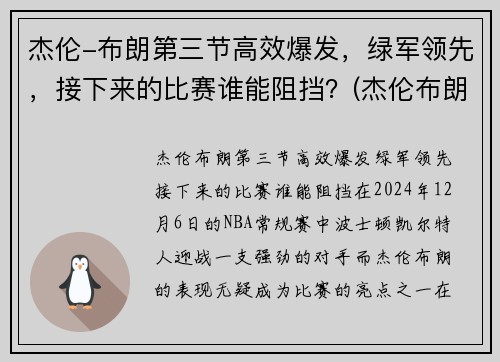 杰伦-布朗第三节高效爆发，绿军领先，接下来的比赛谁能阻挡？(杰伦布朗

杰伦布朗第三节高效爆发绿军领先接下来的比赛谁能阻挡在2024年12月6日的NBA常规赛中波士顿凯尔特人迎战一支强劲的对手而杰伦布朗的表现无疑成为比赛的亮点之一在